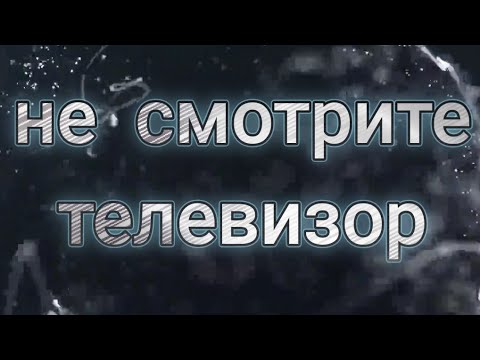 не смотрите телевизор